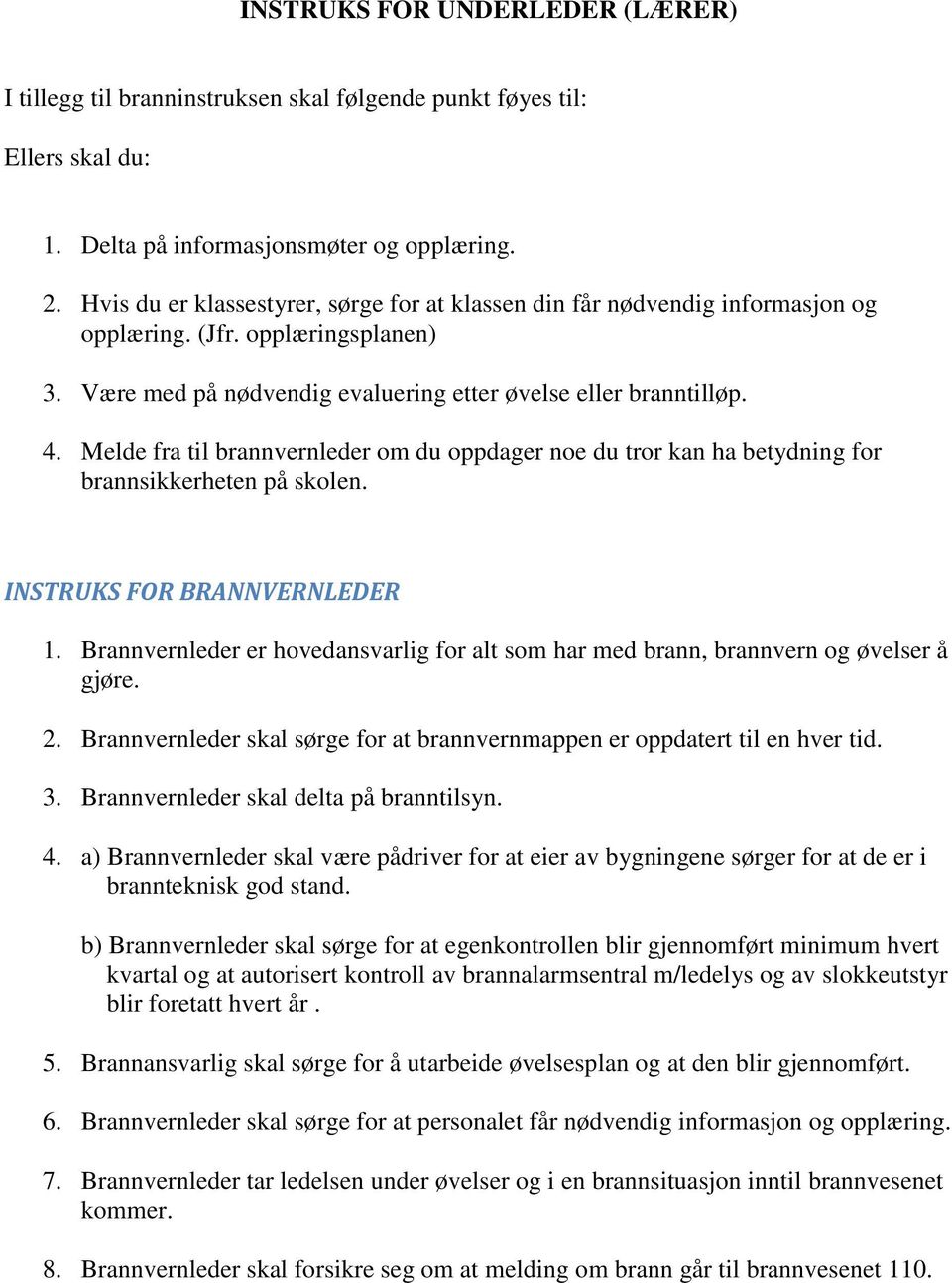 INSTRUKS FOR UNDERLEDER (LÆRER)

I tillegg til branninstruksen skal følgende punkt føyes til:

Ellers skal du:

1. Delta på informasjonsmøter og opplæring.

2. Hvis du er klassestyrer, sørge for at klassen din får nødvendig informasjon og opplæring. (Jfr. opplæringsplanen)

3. Være med på nødvendig evaluering etter øvelse eller branntilløp.

4. Melde fra til brannvernleder om du oppdager noe du tror kan ha betydning for brannsikkerheten på skolen.

INSTRUKS FOR BRANNVERNLEDER

1. Brannvernleder er hovedansvarlig for alt som har med brann, brannvern og øvelser å gjøre.

2. Brannvernleder skal sørge for at brannvernmappen er oppdatert til en hver tid.

3. Brannvernleder skal delta på branntilsyn.

4. a) Brannvernleder skal være pådriver for at eier av bygningene sørger for at de er i brannteknisk god stand.

b) Brannvernleder skal sørge for at egenkontrollen blir gjennomført minimum hvert kvartal og at autorisert kontroll av brannalarmsentral m/ledelys og av slokkeutstyr blir foretatt hvert år .

5. Brannansvarlig skal sørge for å utarbeide øvelsesplan og at den blir gjennomført.

6. Brannvernleder skal sørge for at personalet får nødvendig informasjon og opplæring.

7. Brannvernleder tar ledelsen under øvelser og i en brannsituasjon inntil brannvesenet kommer.

8. Brannvernleder skal forsikre seg om at melding om brann går til brannvesenet 110.